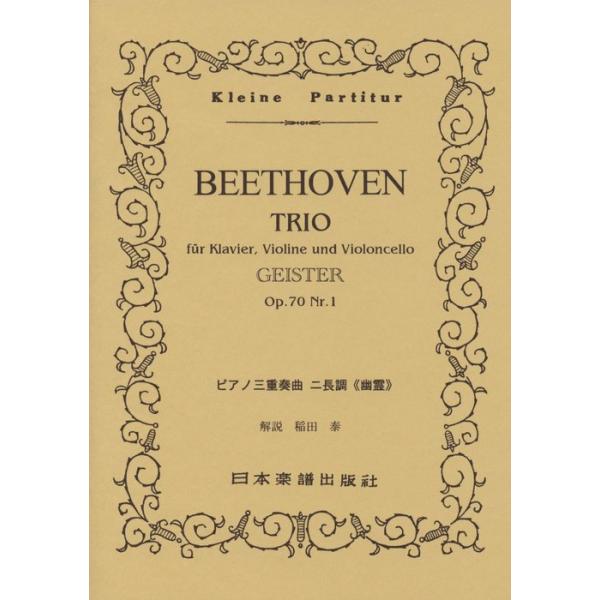 Kleine Partitur

BEETHOVEN

TRIO

für Klavier, Violine und Violoncello

GEISTER

Op.70 Nr.1

ピアノ三重奏曲 ニ長調《幽霊》

解説 稲田 泰

日本楽譜出版社